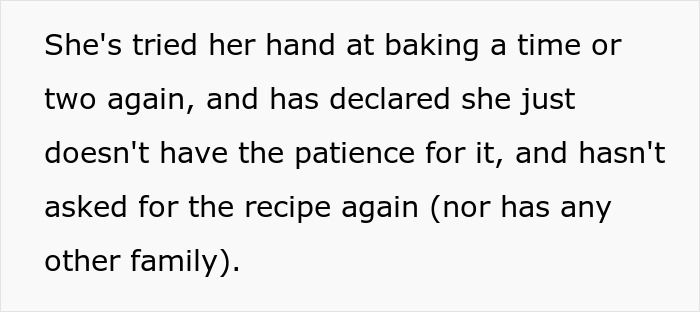 She's tried her hand at baking a time or two again, and has declared she just doesn't have the patience for it, and hasn't asked for the recipe again (nor has any other family).